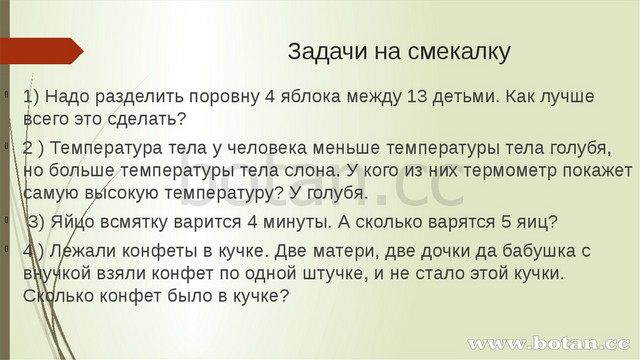 Задачи на смекалку

1) Надо разделить поровну 4 яблока между 13 детьми. Как лучше всего это сделать?

2 ) Температура тела у человека меньше температуры тела голубя, но больше температуры тела слона. У кого из них термометр покажет самую высокую температуру? У голубя.

3) Яйцо всмятку варится 4 минуты. А сколько варятся 5 яиц?

4 ) Лежали конфеты в кучке. Две матери, две дочки да бабушка с внучкой взяли конфет по одной штучке, и не стало этой кучки. Сколько конфет было в кучке?

botan.cc

www.botan.cc